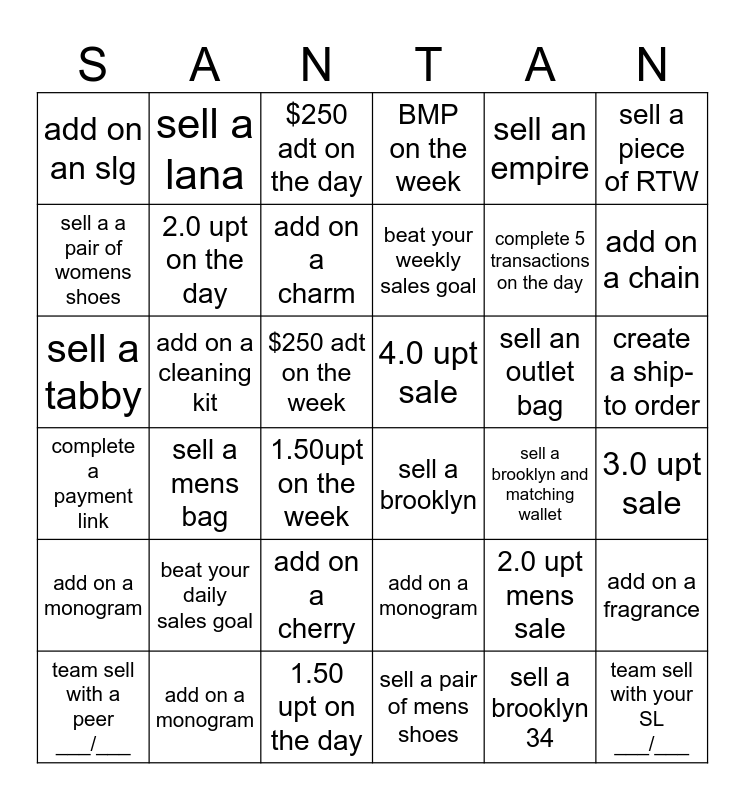 | S | A | N | T | A | N |
|---|---|---|---|---|---|
| add on an slg | sell a lana | $250 adt on the day | BMP on the week | sell an empire | sell a piece of RTW |
| sell a a pair of womens shoes | 2.0 upt on the day | add on a charm | beat your weekly sales goal | complete 5 transactions on the day | add on a chain |
| sell a tabby | add on a cleaning kit | $250 adt on the week | 4.0 upt sale | sell an outlet bag | create a ship-to order |
| complete a payment link | sell a mens bag | 1.50upt on the week | sell a brooklyn | sell a brooklyn and matching wallet | 3.0 upt sale |
| add on a monogram | beat your daily sales goal | add on a cherry | add on a monogram | 2.0 upt mens sale | add on a fragrance |
| team sell with a peer ____/____ | add on a monogram | 1.50 upt on the day | sell a pair of mens shoes | sell a brooklyn 34 | team sell with your SL ____/____ |